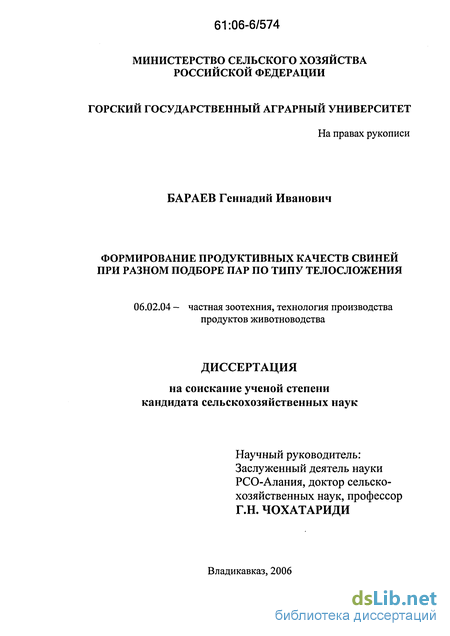 61:06-6/574

МИНИСТЕРСТВО СЕЛЬСКОГО ХОЗЯЙСТВА РОССИЙСКОЙ ФЕДЕРАЦИИ

ГОРСКИЙ ГОСУДАРСТВЕННЫЙ АГРАРНЫЙ УНИВЕРСИТЕТ

На правах рукописи

БАРАЕВ Геннадий Иванович

ФОРМИРОВАНИЕ ПРОДУКТИВНЫХ КАЧЕСТВ СВИНЕЙ ПРИ РАЗНОМ ПОДБОРЕ ПАР ПО ТИПУ ТЕЛОСЛОЖЕНИЯ

06.02.04 – частная зоотехния, технология производства продуктов животноводства

ДИССЕРТАЦИЯ

на соискание ученой степени кандидата сельскохозяйственных наук

Научный руководитель:
Заслуженный деятель науки РСО-Алания, доктор сельскохозяйственных наук, профессор
Г.Н. ЧОХАТАРИДИ

Владикавказ, 2006

dsLib.net
библиотека диссертаций